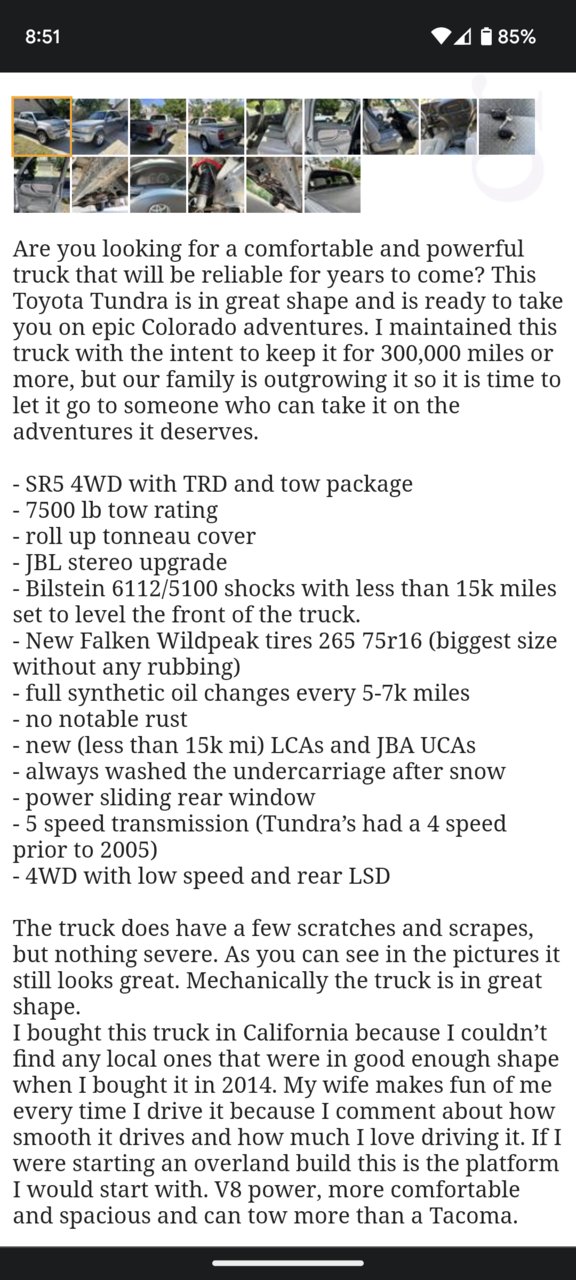 8:51 85%

Are you looking for a comfortable and powerful truck that will be reliable for years to come? This Toyota Tundra is in great shape and is ready to take you on epic Colorado adventures. I maintained this truck with the intent to keep it for 300,000 miles or more, but our family is outgrowing it so it is time to let it go to someone who can take it on the adventures it deserves.

- SR5 4WD with TRD and tow package
- 7500 lb tow rating
- roll up tonneau cover
- JBL stereo upgrade
- Bilstein 6112/5100 shocks with less than 15k miles set to level the front of the truck.
- New Falken Wildpeak tires 265 75r16 (biggest size without any rubbing)
- full synthetic oil changes every 5-7k miles
- no notable rust
- new (less than 15k mi) LCAs and JBA UCAs
- always washed the undercarriage after snow
- power sliding rear window
- 5 speed transmission (Tundra's had a 4 speed prior to 2005)
- 4WD with low speed and rear LSD

The truck does have a few scratches and scrapes, but nothing severe. As you can see in the pictures it still looks great. Mechanically the truck is in great shape.
I bought this truck in California because I couldn't find any local ones that were in good enough shape when I bought it in 2014. My wife makes fun of me every time I drive it because I comment about how smooth it drives and how much I love driving it. If I were starting an overland build this is the platform I would start with. V8 power, more comfortable and spacious and can tow more than a Tacoma.